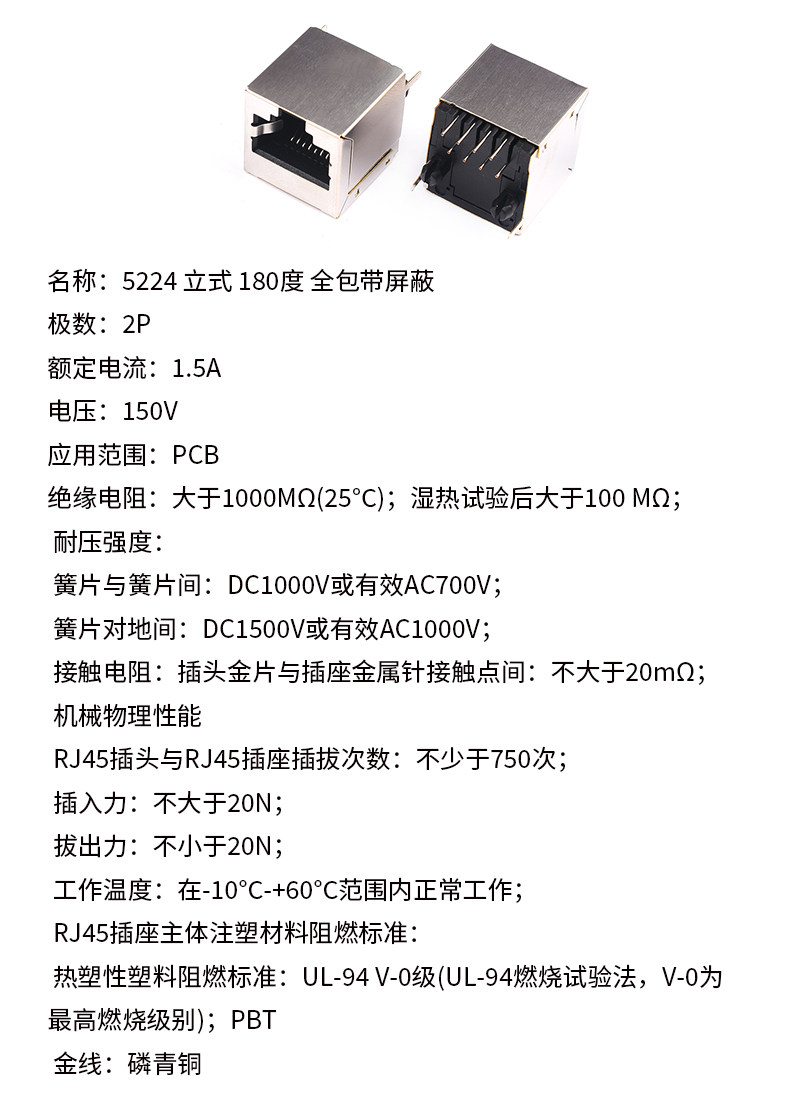 名称：5224 立式 180度 全包带屏蔽

极数：2P

额定电流：1.5A

电压：150V

应用范围：PCB

绝缘电阻：大于1000MΩ(25°C)；湿热试验后大于100 MΩ；

耐压强度：

簧片与簧片间：DC1000V或有效AC700V；

簧片对地间：DC1500V或有效AC1000V；

接触电阻：插头金片与插座金属针接触点间：不大于20mΩ；

机械物理性能

RJ45插头与RJ45插座插拔次数：不少于750次；

插入力：不大于20N；

拔出力：不小于20N；

工作温度：在-10°C-+60°C范围内正常工作；

RJ45插座主体注塑材料阻燃标准：

热塑性塑料阻燃标准：UL-94 V-0级(UL-94燃烧试验法，V-0为最高燃烧级别)；PBT

金线：磷青铜